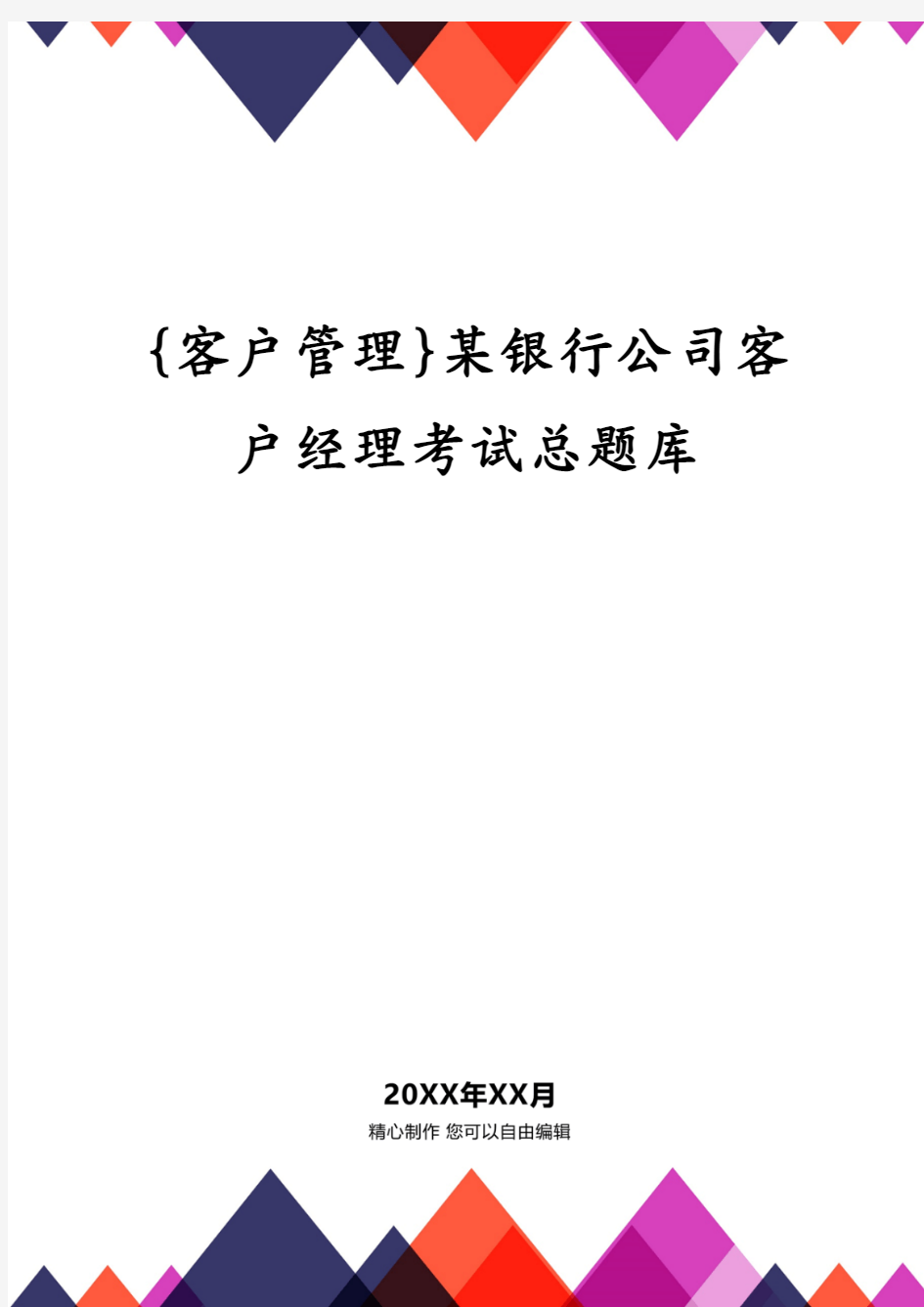 {客户管理}某银行公司客户经理考试总题库

20XX年XX月
精心制作 您可以自由编辑